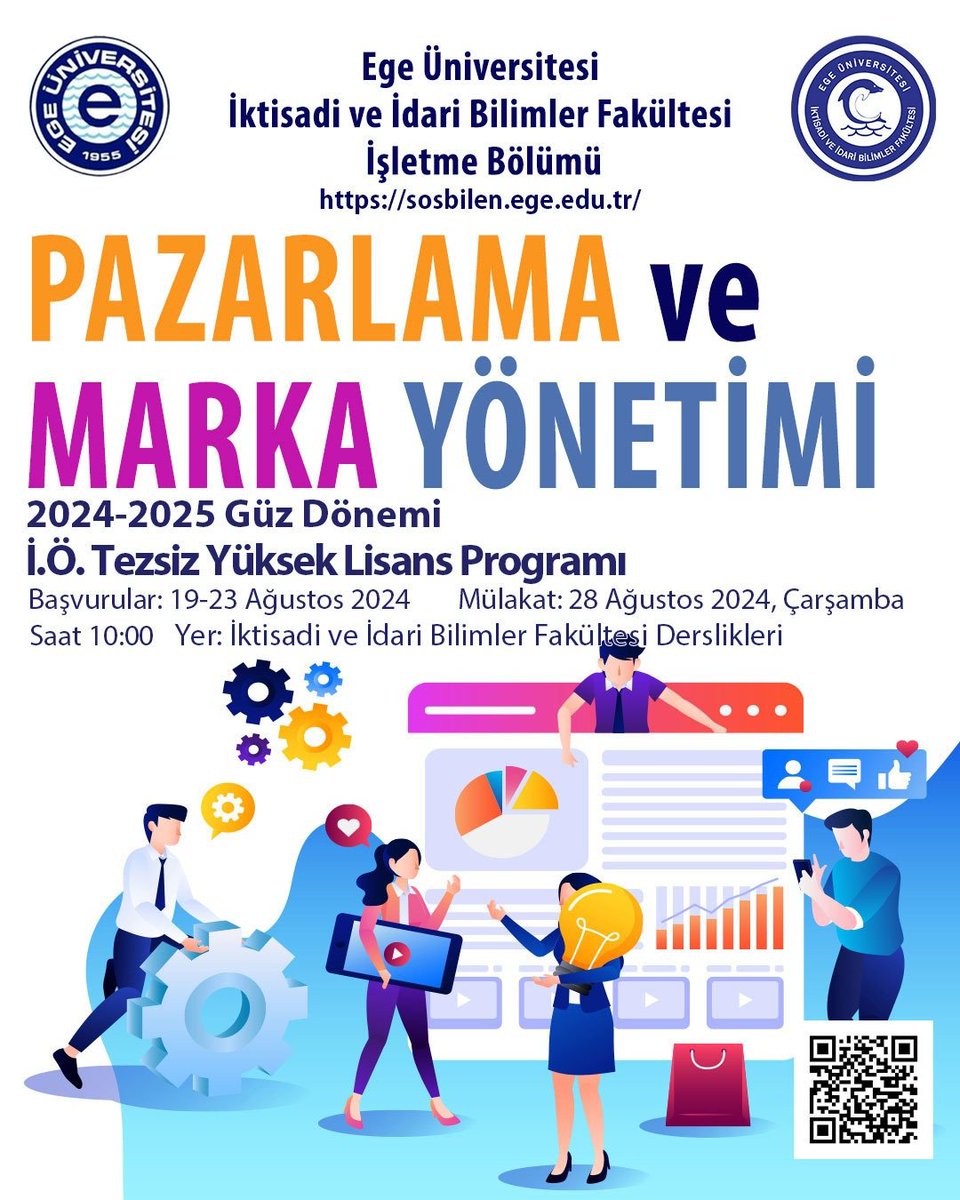 EGE ÜNİVERSİTESİ
1955

Ege Üniversitesi
İktisadi ve İdari Bilimler Fakültesi
İşletme Bölümü
https://sosbilen.ege.edu.tr/

EGE ÜNİVERSİTESİ
İKTİSADİ VE İDARİ BİLİMLER FAKÜLTESİ

PAZARLAMA ve MARKA YÖNETİMİ

2024-2025 Güz Dönemi
İ.Ö. Tezsiz Yüksek Lisans Programı
Başvurular: 19-23 Ağustos 2024 Mülakat: 28 Ağustos 2024, Çarşamba
Saat 10:00 Yer: İktisadi ve İdari Bilimler Fakültesi Derslikleri